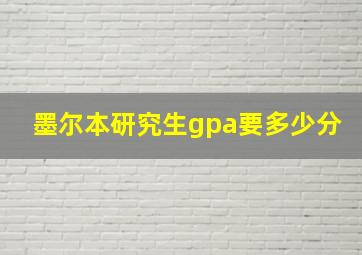 墨尔本研究生gpa要多少分